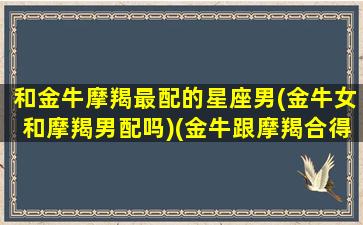 和金牛摩羯最配的星座男(金牛女和摩羯男配吗)(金牛跟摩羯合得